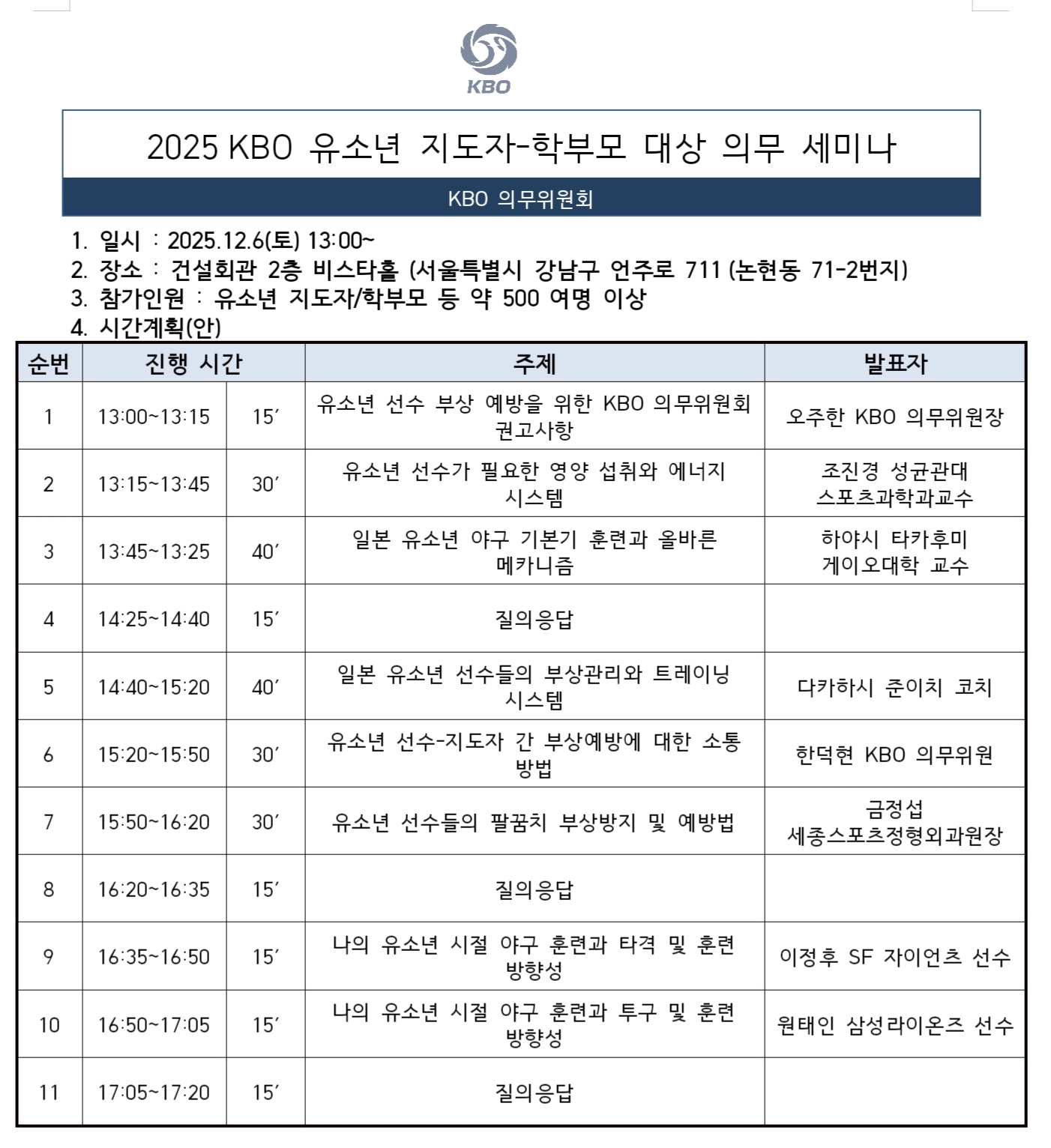 KBO

2025 KBO 유소년 지도자-학부모 대상 의무 세미나

KBO 의무위원회

1. 일시 : 2025.12.6(토) 13:00~
2. 장소 : 건설회관 2층 비스타홀 (서울특별시 강남구 언주로 711 (논현동 71-2번지)
3. 참가인원 : 유소년 지도자/학부모 등 약 500 여명 이상
4. 시간계획(안)

| 순번 | 진행 시간 | | 주제 | 발표자 |
|---|---|---|---|---|
| 1 | 13:00~13:15 | 15′ | 유소년 선수 부상 예방을 위한 KBO 의무위원회 권고사항 | 오주한 KBO 의무위원장 |
| 2 | 13:15~13:45 | 30′ | 유소년 선수가 필요한 영양 섭취와 에너지 시스템 | 조진경 성균관대 스포츠과학과교수 |
| 3 | 13:45~13:25 | 40′ | 일본 유소년 야구 기본기 훈련과 올바른 메카니즘 | 하야시 타카후미 게이오대학 교수 |
| 4 | 14:25~14:40 | 15′ | 질의응답 | |
| 5 | 14:40~15:20 | 40′ | 일본 유소년 선수들의 부상관리와 트레이닝 시스템 | 다카하시 준이치 코치 |
| 6 | 15:20~15:50 | 30′ | 유소년 선수-지도자 간 부상예방에 대한 소통 방법 | 한덕현 KBO 의무위원 |
| 7 | 15:50~16:20 | 30′ | 유소년 선수들의 팔꿈치 부상방지 및 예방법 | 금정섭 세종스포츠정형외과원장 |
| 8 | 16:20~16:35 | 15′ | 질의응답 | |
| 9 | 16:35~16:50 | 15′ | 나의 유소년 시절 야구 훈련과 타격 및 훈련 방향성 | 이정후 SF 자이언츠 선수 |
| 10 | 16:50~17:05 | 15′ | 나의 유소년 시절 야구 훈련과 투구 및 훈련 방향성 | 원태인 삼성라이온즈 선수 |
| 11 | 17:05~17:20 | 15′ | 질의응답 | |